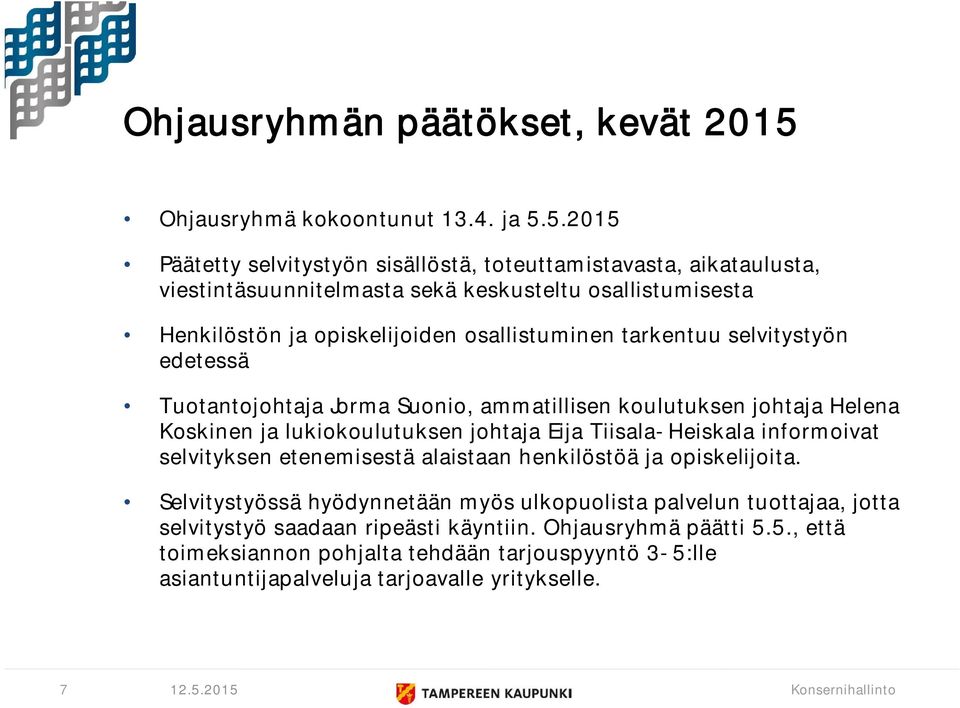 Ohjausryhmän päätökset, kevät 2015

• Ohjausryhmä kokoontunut 13.4. ja 5.5.2015

• Päätetty selvitystyön sisällöstä, toteuttamistavasta, aikataulusta, viestintäsuunnitelmasta sekä keskusteltu osallistumisesta

• Henkilöstön ja opiskelijoiden osallistuminen tarkentuu selvitystyön edetessä

• Tuotantojohtaja Jorma Suonio, ammatillisen koulutuksen johtaja Helena Koskinen ja lukiokoulutuksen johtaja Eija Tiisala-Heiskala informoivat selvityksen etenemisestä alaistaan henkilöstöä ja opiskelijoita.

• Selvitystyössä hyödynnetään myös ulkopuolista palvelun tuottajaa, jotta selvitystyö saadaan ripeästi käyntiin. Ohjausryhmä päätti 5.5., että toimeksiannon pohjalta tehdään tarjouspyyntö 3-5:lle asiantuntijapalveluja tarjoavalle yritykselle.

7 12.5.2015 TAMPEREEN KAUPUNKI Konsernihallinto